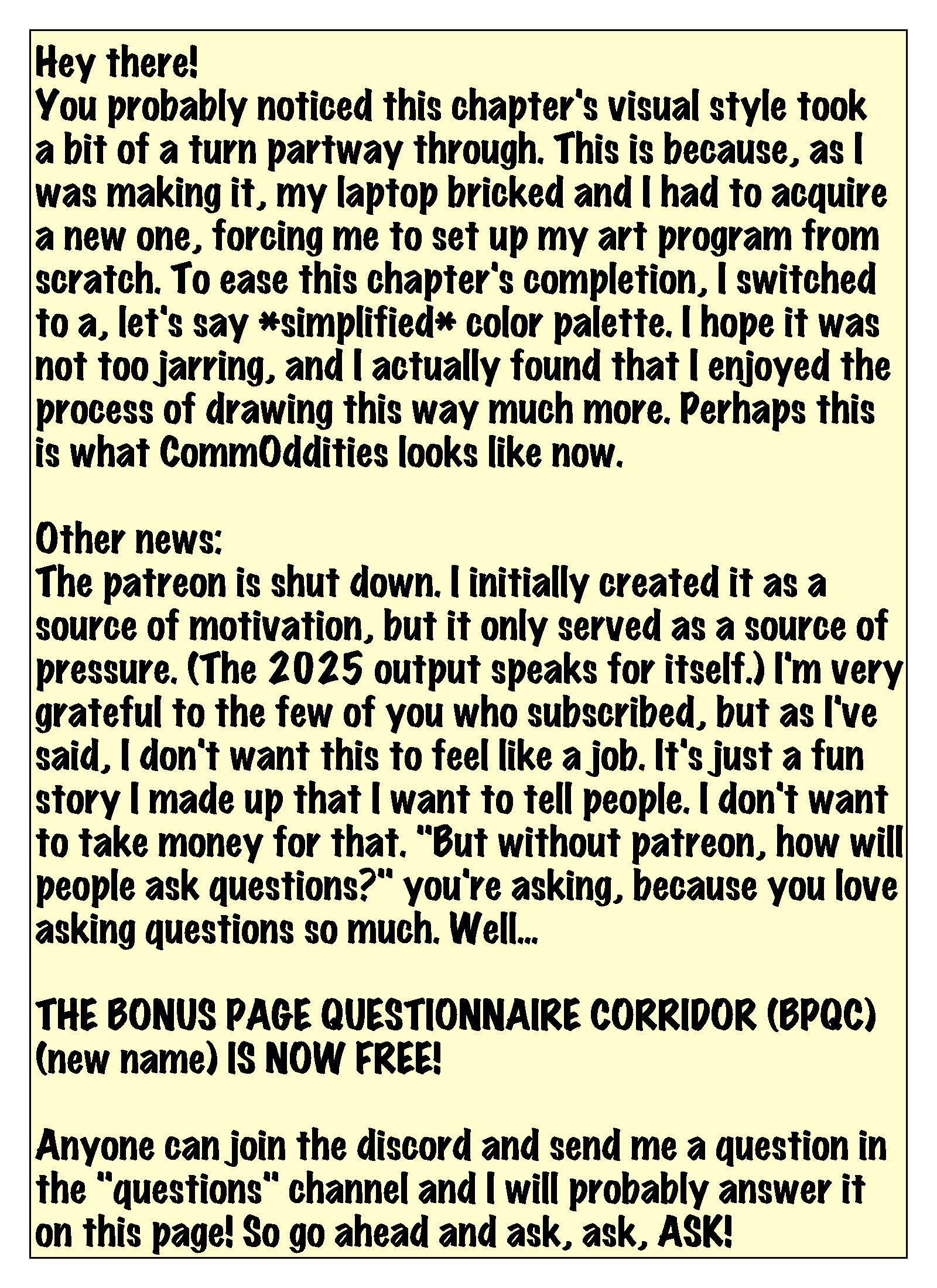 Hey there!
You probably noticed this chapter's visual style took a bit of a turn partway through. This is because, as I was making it, my laptop bricked and I had to acquire a new one, forcing me to set up my art program from scratch. To ease this chapter's completion, I switched to a, let's say *simplified* color palette. I hope it was not too jarring, and I actually found that I enjoyed the process of drawing this way much more. Perhaps this is what CommOddities looks like now.

Other news:
The patreon is shut down. I initially created it as a source of motivation, but it only served as a source of pressure. (The 2025 output speaks for itself.) I'm very grateful to the few of you who subscribed, but as I've said, I don't want this to feel like a job. It's just a fun story I made up that I want to tell people. I don't want to take money for that. "But without patreon, how will people ask questions?" you're asking, because you love asking questions so much. Well...

THE BONUS PAGE QUESTIONNAIRE CORRIDOR (BPQC) (new name) IS NOW FREE!

Anyone can join the discord and send me a question in the "questions" channel and I will probably answer it on this page! So go ahead and ask, ask, ASK!